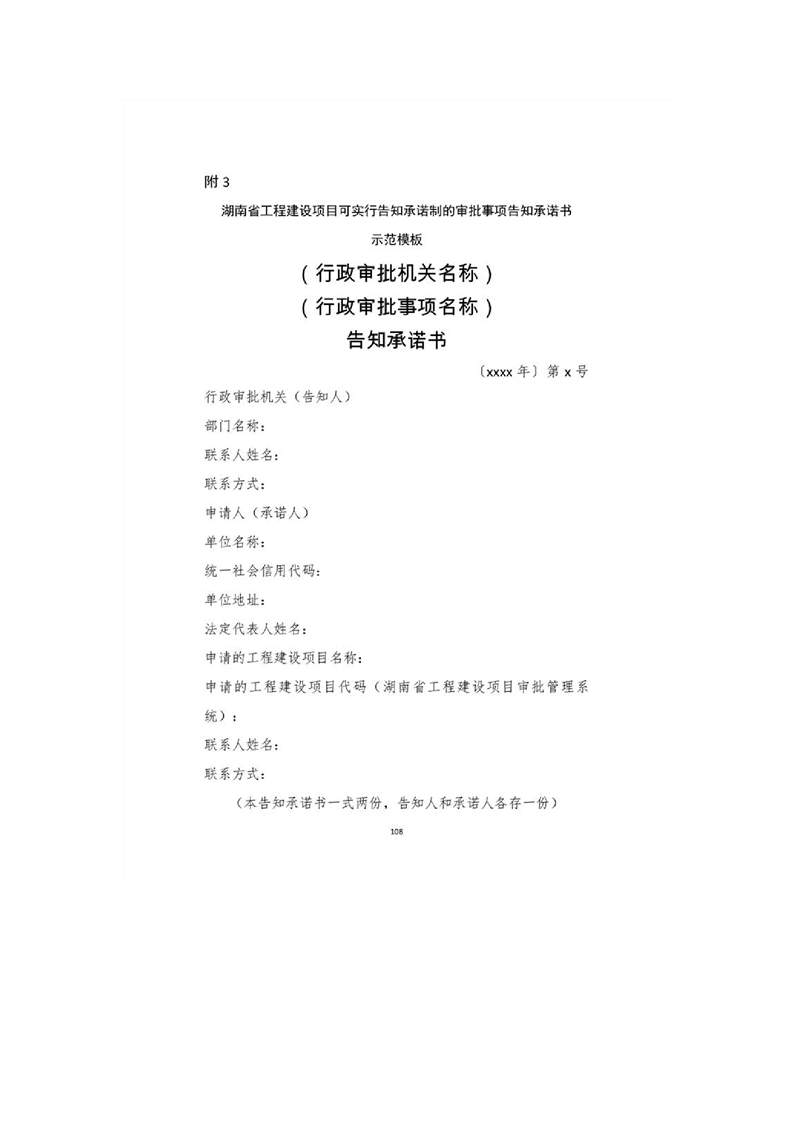 附 3

湖南省工程建设项目可实行告知承诺制的审批事项告知承诺书

示范模板

（行政审批机关名称）

（行政审批事项名称）

告知承诺书

〔xxxx 年〕第 x 号

行政审批机关（告知人）

部门名称：

联系人姓名：

联系方式：

申请人（承诺人）

单位名称：

统一社会信用代码：

单位地址：

法定代表人姓名：

申请的工程建设项目名称：

申请的工程建设项目代码（湖南省工程建设项目审批管理系统）：

联系人姓名：

联系方式：

（本告知承诺书一式两份，告知人和承诺人各存一份）

108